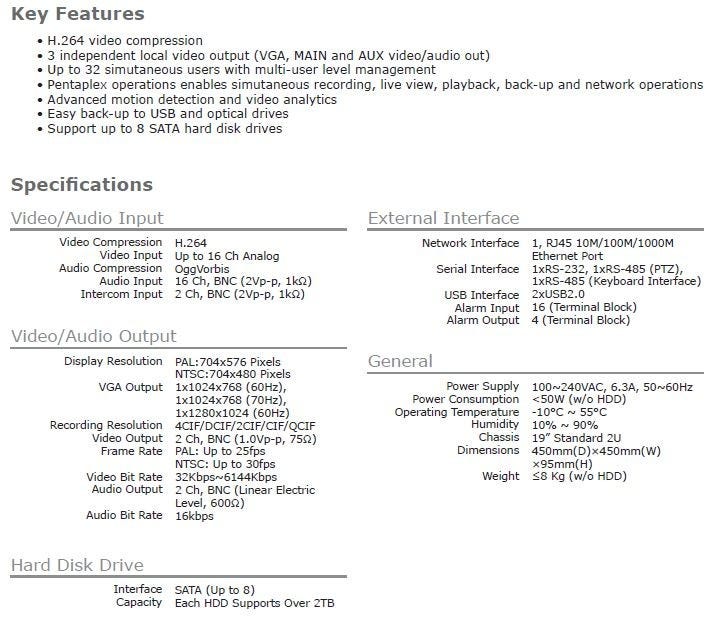 Key Features

• H.264 video compression
• 3 independent local video output (VGA, MAIN and AUX video/audio out)
• Up to 32 simutaneous users with multi-user level management
• Pentaplex operations enables simutaneous recording, live view, playback, back-up and network operations
• Advanced motion detection and video analytics
• Easy back-up to USB and optical drives
• Support up to 8 SATA hard disk drives

Specifications

Video/Audio Input

| | |
|---|---|
| Video Compression | H.264 |
| Video Input | Up to 16 Ch Analog |
| Audio Compression | OggVorbis |
| Audio Input | 16 Ch, BNC (2Vp-p, 1kΩ) |
| Intercom Input | 2 Ch, BNC (2Vp-p, 1kΩ) |

Video/Audio Output

| | |
|---|---|
| Display Resolution | PAL:704x576 Pixels NTSC:704x480 Pixels |
| VGA Output | 1x1024x768 (60Hz), 1x1024x768 (70Hz), 1x1280x1024 (60Hz) |
| Recording Resolution | 4CIF/DCIF/2CIF/CIF/QCIF |
| Video Output | 2 Ch, BNC (1.0Vp-p, 75Ω) |
| Frame Rate | PAL: Up to 25fps NTSC: Up to 30fps |
| Video Bit Rate | 32Kbps~6144Kbps |
| Audio Output | 2 Ch, BNC (Linear Electric Level, 600Ω) |
| Audio Bit Rate | 16kbps |

Hard Disk Drive

| | |
|---|---|
| Interface | SATA (Up to 8) |
| Capacity | Each HDD Supports Over 2TB |

External Interface

| | |
|---|---|
| Network Interface | 1, RJ45 10M/100M/1000M Ethernet Port |
| Serial Interface | 1xRS-232, 1xRS-485 (PTZ), 1xRS-485 (Keyboard Interface) |
| USB Interface | 2xUSB2.0 |
| Alarm Input | 16 (Terminal Block) |
| Alarm Output | 4 (Terminal Block) |

General

| | |
|---|---|
| Power Supply | 100~240VAC, 6.3A, 50~60Hz |
| Power Consumption | <50W (w/o HDD) |
| Operating Temperature | -10°C ~ 55°C |
| Humidity | 10% ~ 90% |
| Chassis | 19" Standard 2U |
| Dimensions | 450mm(D)×450mm(W) ×95mm(H) |
| Weight | ≤8 Kg (w/o HDD) |